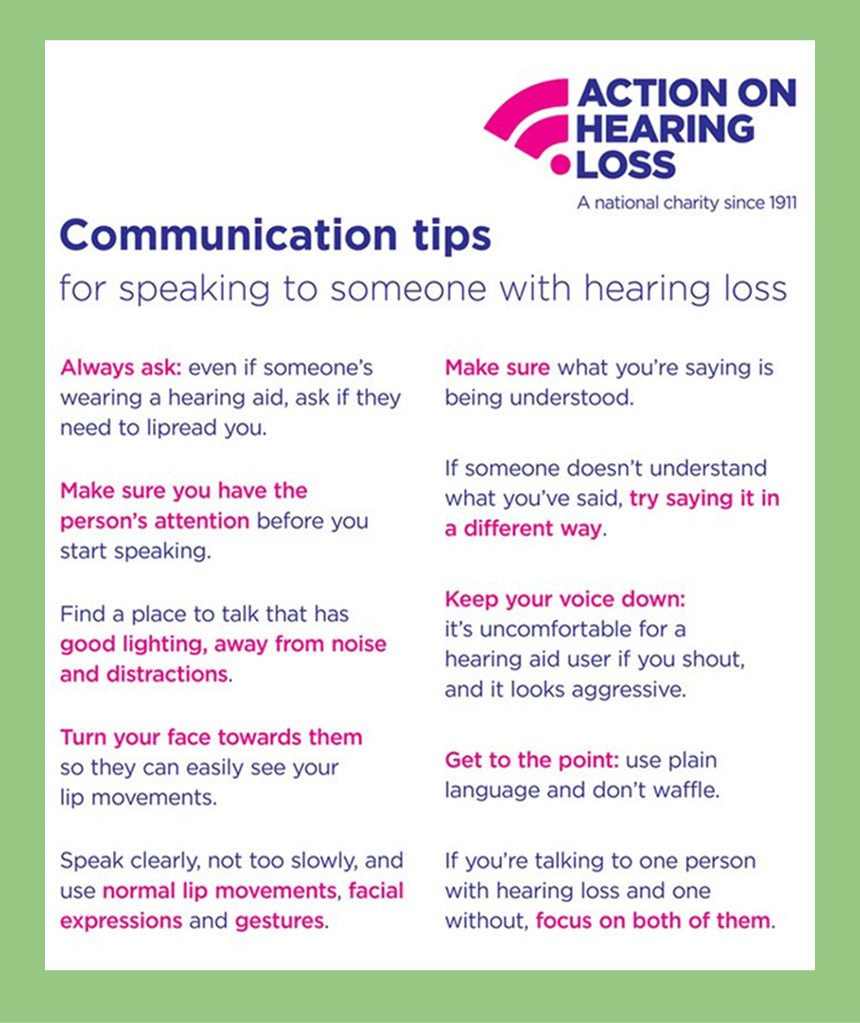 ACTION ON HEARING LOSS
A national charity since 1911

Communication tips
for speaking to someone with hearing loss

Always ask: even if someone's wearing a hearing aid, ask if they need to lipread you.

Make sure you have the person's attention before you start speaking.

Find a place to talk that has good lighting, away from noise and distractions.

Turn your face towards them so they can easily see your lip movements.

Speak clearly, not too slowly, and use normal lip movements, facial expressions and gestures.

Make sure what you're saying is being understood.

If someone doesn't understand what you've said, try saying it in a different way.

Keep your voice down: it's uncomfortable for a hearing aid user if you shout, and it looks aggressive.

Get to the point: use plain language and don't waffle.

If you're talking to one person with hearing loss and one without, focus on both of them.